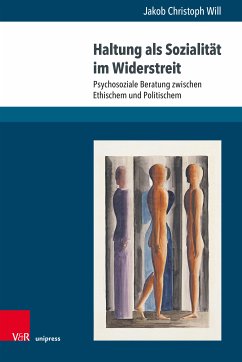 Jakob Christoph Will

Haltung als Sozialität im Widerstreit

Psychosoziale Beratung zwischen Ethischem und Politischem

V&R unipress